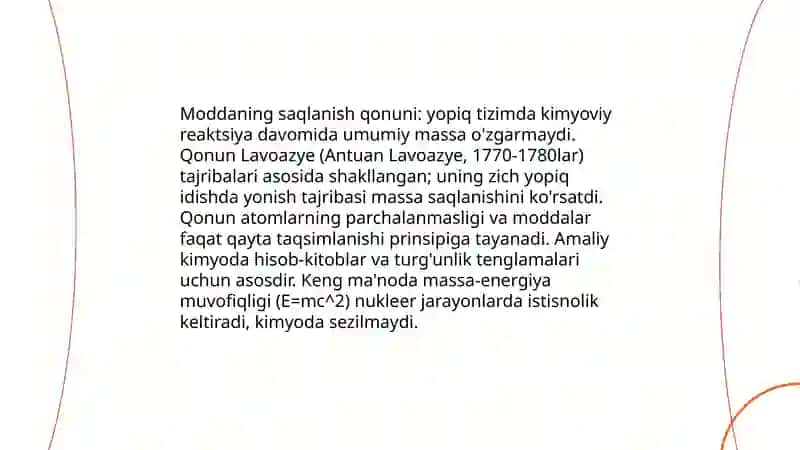 Moddaning saqlanish qonuni: yopiq tizimda kimyoviy reaktsiya davomida umumiy massa o'zgarmaydi. Qonun Lavoazye (Antuan Lavoazye, 1770-1780lar) tajribalari asosida shakllangan; uning zich yopiq idishda yonish tajribasi massa saqlanishini ko'rsatdi. Qonun atomlarning parchalanmasligi va moddalar faqat qayta taqsimlanishi prinsipiga tayanadi. Amaliy kimyoda hisob-kitoblar va turg'unlik tenglamalari uchun asosdir. Keng ma'noda massa-energiya muvofiqligi (E=mc^2) nukleer jarayonlarda istisnolik keltiradi, kimyoda sezilmaydi.